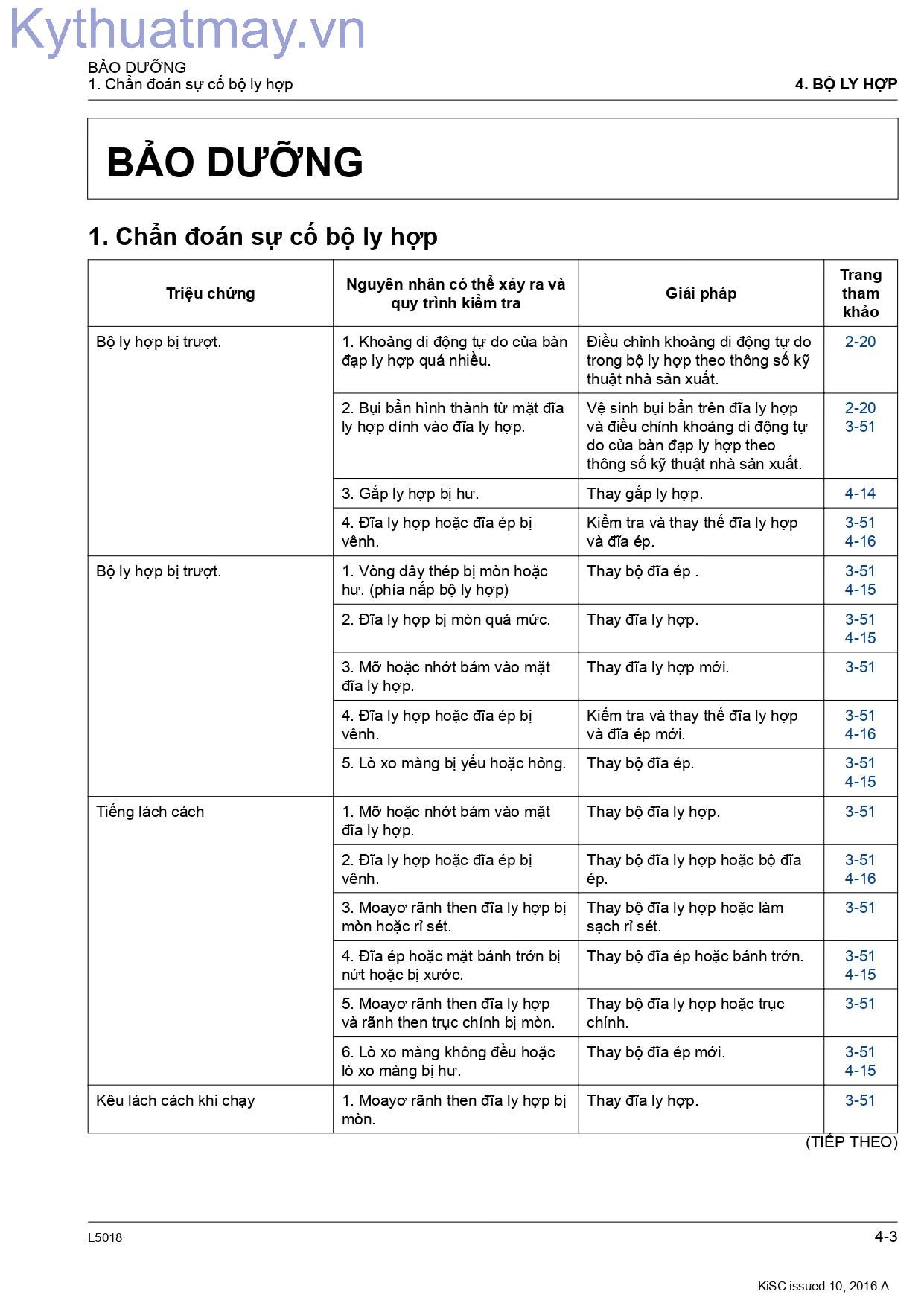 BẢO DƯỠNG
1. Chẩn đoán sự cố bộ ly hợp

4. BỘ LY HỢP

BẢO DƯỠNG

1. Chẩn đoán sự cố bộ ly hợp

| Triệu chứng | Nguyên nhân có thể xảy ra và quy trình kiểm tra | Giải pháp | Trang tham khảo |
|---|---|---|---|
| Bộ ly hợp bị trượt. | 1. Khoảng di động tự do của bàn đạp ly hợp quá nhiều. | Điều chỉnh khoảng di động tự do trong bộ ly hợp theo thông số kỹ thuật nhà sản xuất. | 2-20 |
| | 2. Bụi bẩn hình thành từ mặt đĩa ly hợp dính vào đĩa ly hợp. | Vệ sinh bụi bẩn trên đĩa ly hợp và điều chỉnh khoảng di động tự do của bàn đạp ly hợp theo thông số kỹ thuật nhà sản xuất. | 2-20 3-51 |
| | 3. Gắp ly hợp bị hư. | Thay gắp ly hợp. | 4-14 |
| | 4. Đĩa ly hợp hoặc đĩa ép bị vênh. | Kiểm tra và thay thế đĩa ly hợp và đĩa ép. | 3-51 4-16 |
| Bộ ly hợp bị trượt. | 1. Vòng dây thép bị mòn hoặc hư. (phía nắp bộ ly hợp) | Thay bộ đĩa ép . | 3-51 4-15 |
| | 2. Đĩa ly hợp bị mòn quá mức. | Thay đĩa ly hợp. | 3-51 4-15 |
| | 3. Mỡ hoặc nhớt bám vào mặt đĩa ly hợp. | Thay đĩa ly hợp mới. | 3-51 |
| | 4. Đĩa ly hợp hoặc đĩa ép bị vênh. | Kiểm tra và thay thế đĩa ly hợp và đĩa ép mới. | 3-51 4-16 |
| | 5. Lò xo màng bị yếu hoặc hỏng. | Thay bộ đĩa ép. | 3-51 4-15 |
| Tiếng lách cách | 1. Mỡ hoặc nhớt bám vào mặt đĩa ly hợp. | Thay bộ đĩa ly hợp. | 3-51 |
| | 2. Đĩa ly hợp hoặc đĩa ép bị vênh. | Thay bộ đĩa ly hợp hoặc bộ đĩa ép. | 3-51 4-16 |
| | 3. Moayơ rãnh then đĩa ly hợp bị mòn hoặc rỉ sét. | Thay bộ đĩa ly hợp hoặc làm sạch rỉ sét. | 3-51 |
| | 4. Đĩa ép hoặc mặt bánh trớn bị nứt hoặc bị xước. | Thay bộ đĩa ép hoặc bánh trớn. | 3-51 4-15 |
| | 5. Moayơ rãnh then đĩa ly hợp và rãnh then trục chính bị mòn. | Thay bộ đĩa ly hợp hoặc trục chính. | 3-51 |
| | 6. Lò xo màng không đều hoặc lò xo màng bị hư. | Thay bộ đĩa ép mới. | 3-51 4-15 |
| Kêu lách cách khi chạy | 1. Moayơ rãnh then đĩa ly hợp bị mòn. | Thay đĩa ly hợp. | 3-51 |

(TIẾP THEO)

L5018

4-3

KiSC issued 10, 2016 A

Kythuatmay.vn